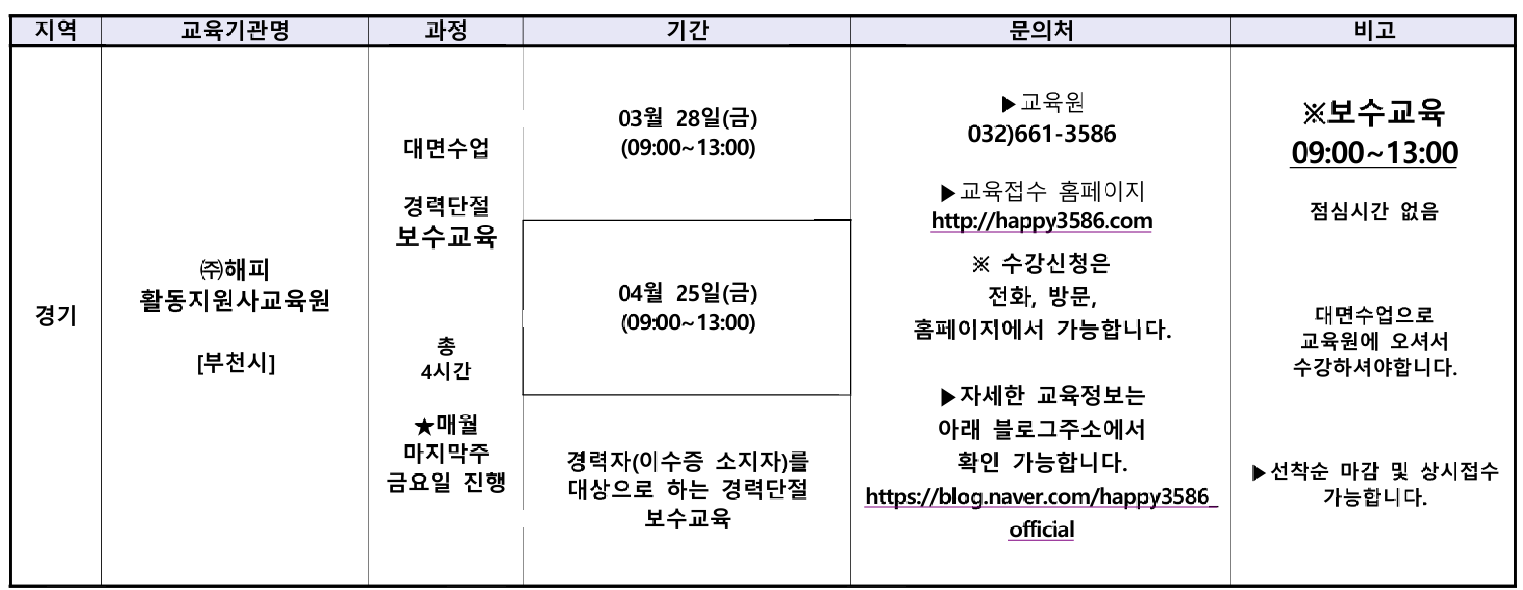 | 지역 | 교육기관명 | 과정 | 기간 | 문의처 | 비고 |
|---|---|---|---|---|---|
| 경기 | ㈜해피 활동지원사교육원 [부천시] | 대면수업 경력단절 보수교육 총 4시간 ★매월 마지막주 금요일 진행 | 03월 28일(금) (09:00~13:00) | ▶교육원 032)661-3586 ▶교육접수 홈페이지 http://happy3586.com ※ 수강신청은 전화, 방문, 홈페이지에서 가능합니다. ▶자세한 교육정보는 아래 블로그주소에서 확인 가능합니다. https://blog.naver.com/happy3586_official | ※보수교육 09:00~13:00 점심시간 없음 대면수업으로 교육원에 오셔서 수강하셔야합니다. ▶선착순 마감 및 상시접수 가능합니다. |
| | | | 04월 25일(금) (09:00~13:00) | | |
| | | | 경력자(이수증 소지자)를 대상으로 하는 경력단절 보수교육 | | |